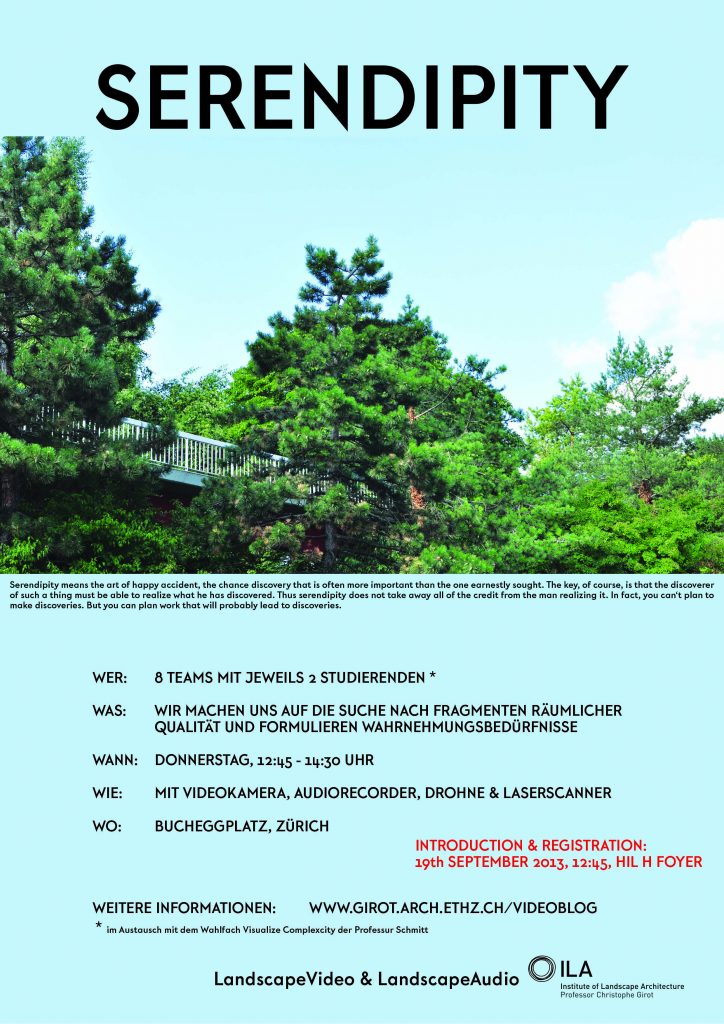 SERENDIPITY

Serendipity means the art of happy accident, the chance discovery that is often more important than the one earnestly sought. The key, of course, is that the discoverer of such a thing must be able to realize what he has discovered. Thus serendipity does not take away all of the credit from the man realizing it. In fact, you can't plan to make discoveries. But you can plan work that will probably lead to discoveries.

WER: 8 TEAMS MIT JEWEILS 2 STUDIERENDEN *

WAS: WIR MACHEN UNS AUF DIE SUCHE NACH FRAGMENTEN RÄUMLICHER QUALITÄT UND FORMULIEREN WAHRNEHMUNGSBEDÜRFNISSE

WANN: DONNERSTAG, 12:45 - 14:30 UHR

WIE: MIT VIDEOKAMERA, AUDIORECORDER, DROHNE & LASERSCANNER

WO: BUCHEGGPLATZ, ZÜRICH

INTRODUCTION & REGISTRATION:
19th SEPTEMBER 2013, 12:45, HIL H FOYER

WEITERE INFORMATIONEN: WWW.GIROT.ARCH.ETHZ.CH/VIDEOBLOG

* im Austausch mit dem Wahlfach Visualize Complexcity der Professur Schmitt

LandscapeVideo & LandscapeAudio

ILA
Institute of Landscape Architecture
Professor Christophe Girot